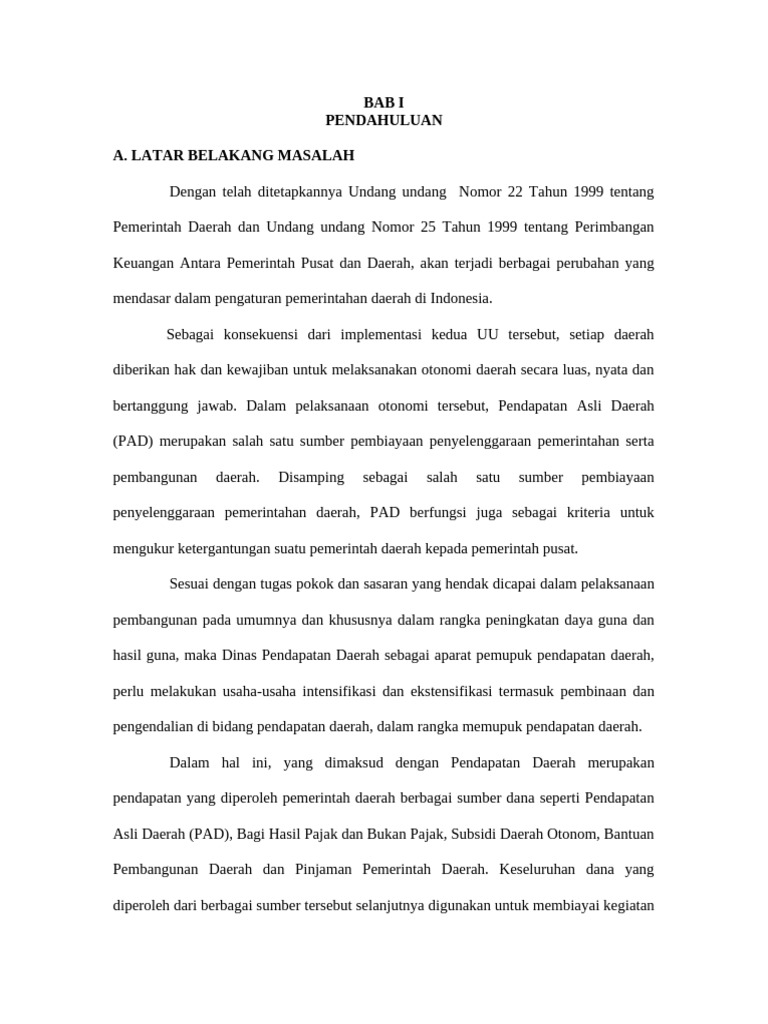 BAB I
PENDAHULUAN

A. LATAR BELAKANG MASALAH

Dengan telah ditetapkannya Undang undang Nomor 22 Tahun 1999 tentang Pemerintah Daerah dan Undang undang Nomor 25 Tahun 1999 tentang Perimbangan Keuangan Antara Pemerintah Pusat dan Daerah, akan terjadi berbagai perubahan yang mendasar dalam pengaturan pemerintahan daerah di Indonesia.

Sebagai konsekuensi dari implementasi kedua UU tersebut, setiap daerah diberikan hak dan kewajiban untuk melaksanakan otonomi daerah secara luas, nyata dan bertanggung jawab. Dalam pelaksanaan otonomi tersebut, Pendapatan Asli Daerah (PAD) merupakan salah satu sumber pembiayaan penyelenggaraan pemerintahan serta pembangunan daerah. Disamping sebagai salah satu sumber pembiayaan penyelenggaraan pemerintahan daerah, PAD berfungsi juga sebagai kriteria untuk mengukur ketergantungan suatu pemerintah daerah kepada pemerintah pusat.

Sesuai dengan tugas pokok dan sasaran yang hendak dicapai dalam pelaksanaan pembangunan pada umumnya dan khususnya dalam rangka peningkatan daya guna dan hasil guna, maka Dinas Pendapatan Daerah sebagai aparat pemupuk pendapatan daerah, perlu melakukan usaha-usaha intensifikasi dan ekstensifikasi termasuk pembinaan dan pengendalian di bidang pendapatan daerah, dalam rangka memupuk pendapatan daerah.

Dalam hal ini, yang dimaksud dengan Pendapatan Daerah merupakan pendapatan yang diperoleh pemerintah daerah berbagai sumber dana seperti Pendapatan Asli Daerah (PAD), Bagi Hasil Pajak dan Bukan Pajak, Subsidi Daerah Otonom, Bantuan Pembangunan Daerah dan Pinjaman Pemerintah Daerah. Keseluruhan dana yang diperoleh dari berbagai sumber tersebut selanjutnya digunakan untuk membiayai kegiatan